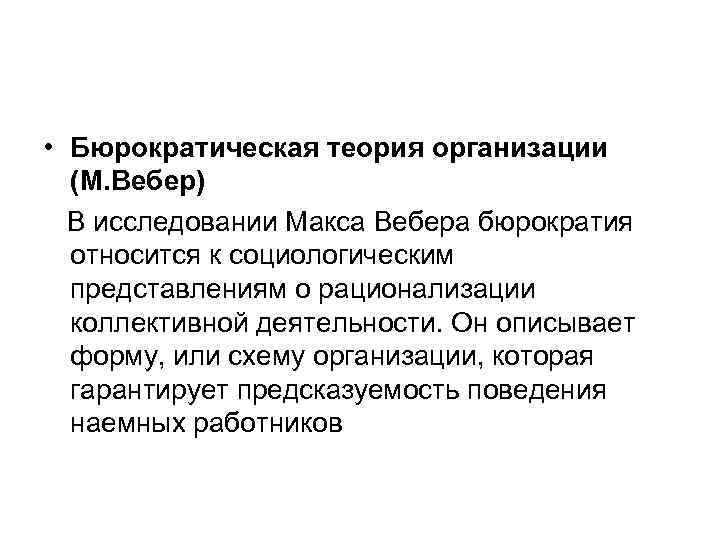 • Бюрократическая теория организации (М.Вебер)

В исследовании Макса Вебера бюрократия относится к социологическим представлениям о рационализации коллективной деятельности. Он описывает форму, или схему организации, которая гарантирует предсказуемость поведения наемных работников